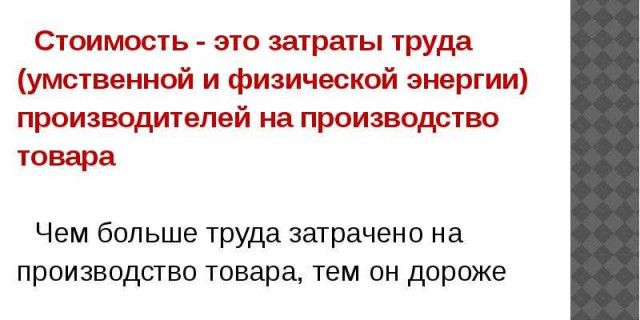 Стоимость - это затраты труда (умственной и физической энергии) производителей на производство товара

Чем больше труда затрачено на производство товара, тем он дороже